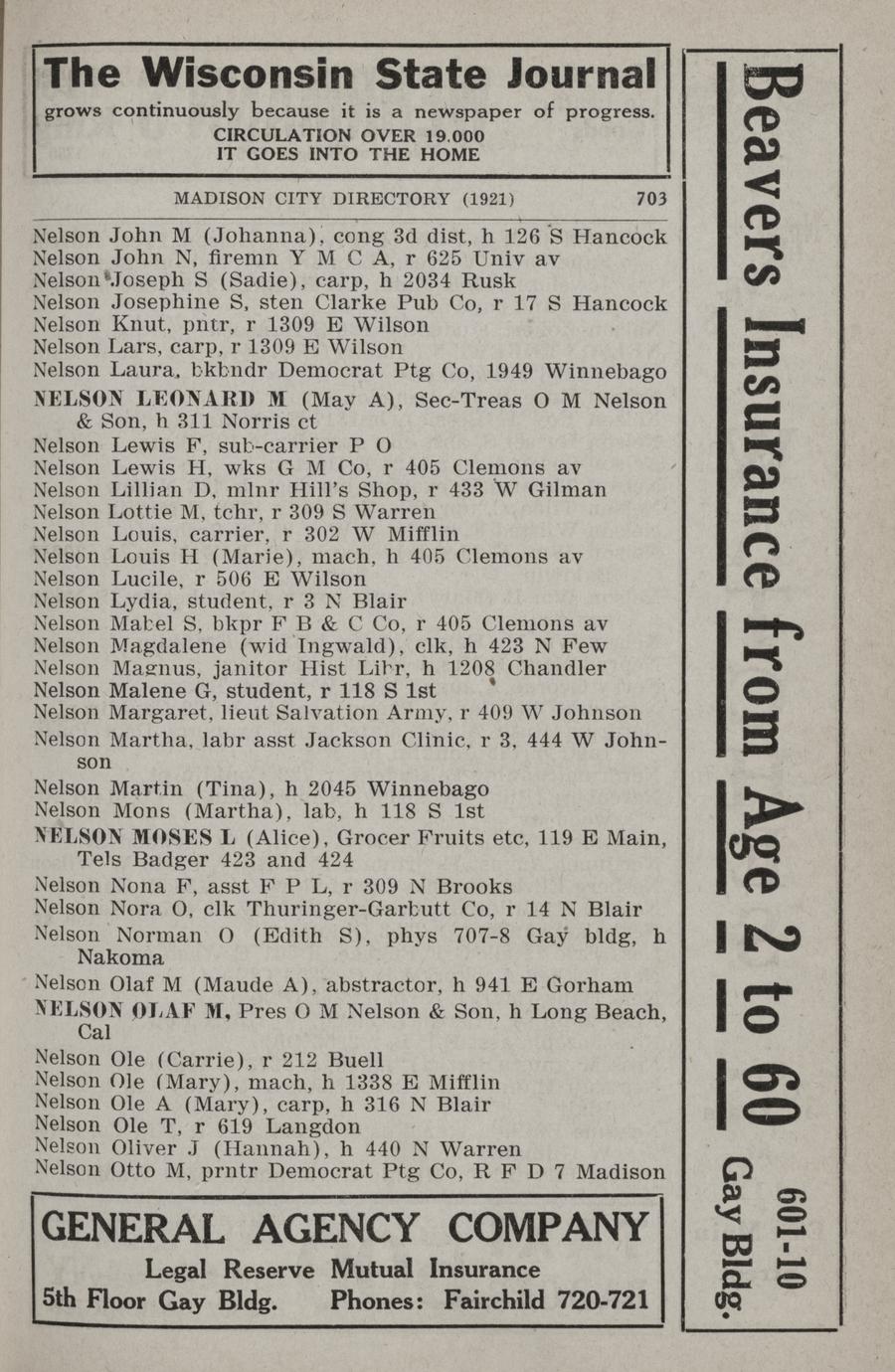 The Wisconsin State Journal
grows continuously because it is a newspaper of progress.
CIRCULATION OVER 19.000
IT GOES INTO THE HOME

MADISON CITY DIRECTORY (1921) 703

Nelson John M (Johanna), cong 3d dist, h 126 S Hancock
Nelson John N, firemn Y M C A, r 625 Univ av
Nelson Joseph S (Sadie), carp, h 2034 Rusk
Nelson Josephine S, sten Clarke Pub Co, r 17 S Hancock
Nelson Knut, pntr, r 1309 E Wilson
Nelson Lars, carp, r 1309 E Wilson
Nelson Laura, bkbndr Democrat Ptg Co, 1949 Winnebago
NELSON LEONARD M (May A), Sec-Treas O M Nelson & Son, h 311 Norris ct
Nelson Lewis F, sub-carrier P O
Nelson Lewis H, wks G M Co, r 405 Clemons av
Nelson Lillian D, mlnr Hill's Shop, r 433 W Gilman
Nelson Lottie M, tchr, r 309 S Warren
Nelson Louis, carrier, r 302 W Mifflin
Nelson Louis H (Marie), mach, h 405 Clemons av
Nelson Lucile, r 506 E Wilson
Nelson Lydia, student, r 3 N Blair
Nelson Mabel S, bkpr F B & C Co, r 405 Clemons av
Nelson Magdalene (wid Ingwald), clk, h 423 N Few
Nelson Magnus, janitor Hist Libr, h 1208 Chandler
Nelson Malene G, student, r 118 S 1st
Nelson Margaret, lieut Salvation Army, r 409 W Johnson
Nelson Martha, labr asst Jackson Clinic, r 3, 444 W Johnson
Nelson Martin (Tina), h 2045 Winnebago
Nelson Mons (Martha), lab, h 118 S 1st
NELSON MOSES L (Alice), Grocer Fruits etc, 119 E Main, Tels Badger 423 and 424
Nelson Nona F, asst F P L, r 309 N Brooks
Nelson Nora O, clk Thuringer-Garbutt Co, r 14 N Blair
Nelson Norman O (Edith S), phys 707-8 Gay bldg, h Nakoma
Nelson Olaf M (Maude A), abstractor, h 941 E Gorham
NELSON OLAF M, Pres O M Nelson & Son, h Long Beach, Cal
Nelson Ole (Carrie), r 212 Buell
Nelson Ole (Mary), mach, h 1338 E Mifflin
Nelson Ole A (Mary), carp, h 316 N Blair
Nelson Ole T, r 619 Langdon
Nelson Oliver J (Hannah), h 440 N Warren
Nelson Otto M, prntr Democrat Ptg Co, R F D 7 Madison

GENERAL AGENCY COMPANY
Legal Reserve Mutual Insurance
5th Floor Gay Bldg. Phones: Fairchild 720-721

Beavers Insurance from Age 2 to 60
601-10 Gay Bldg.